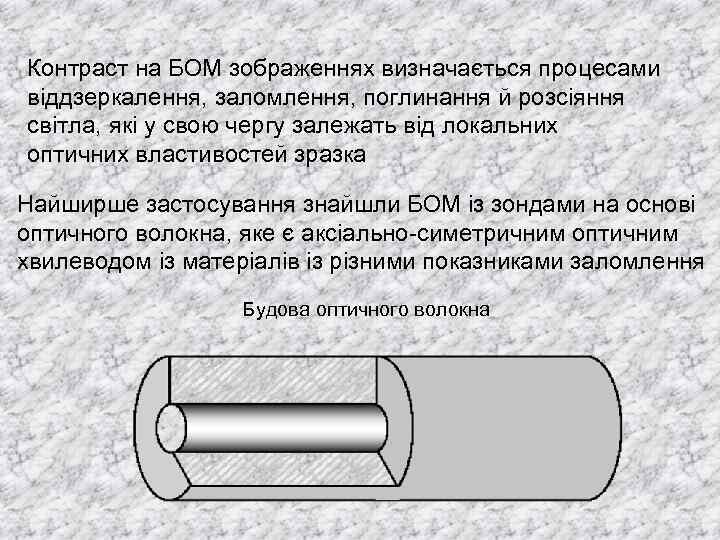 Контраст на БОМ зображеннях визначається процесами віддзеркалення, заломлення, поглинання й розсіяння світла, які у свою чергу залежать від локальних оптичних властивостей зразка

Найширше застосування знайшли БОМ із зондами на основі оптичного волокна, яке є аксіально-симетричним оптичним хвилеводом із матеріалів із різними показниками заломлення

Будова оптичного волокна